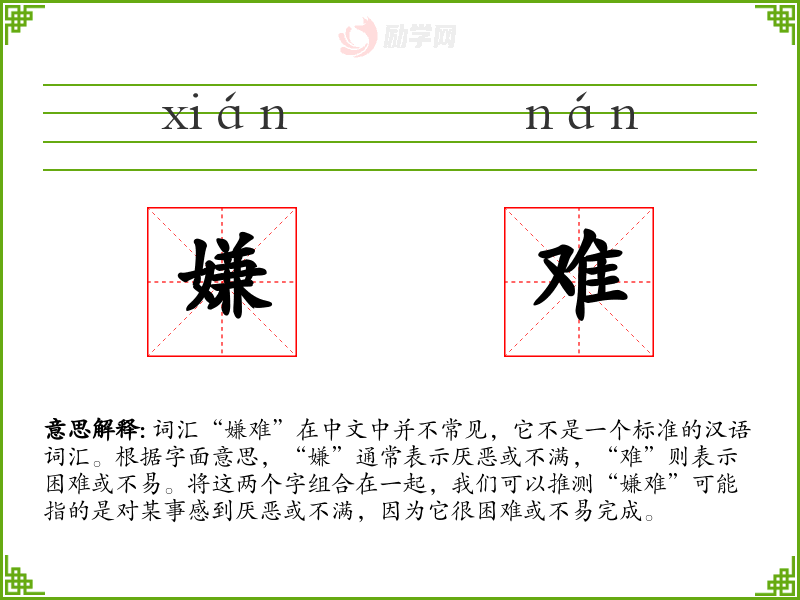 xián nán

嫌 难

意思解释:词汇“嫌难”在中文中并不常见，它不是一个标准的汉语词汇。根据字面意思，“嫌”通常表示厌恶或不满，“难”则表示困难或不易。将这两个字组合在一起，我们可以推测“嫌难”可能指的是对某事感到厌恶或不满，因为它很困难或不易完成。

励学网